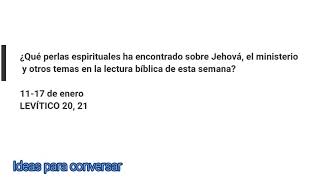 ¿Qué perlas espirituales ha encontrado sobre Jehová, el ministerio y otros temas en la lectura bíblica de esta semana?

11-17 de enero
LEVÍTICO 20, 21

Ideas para conversar